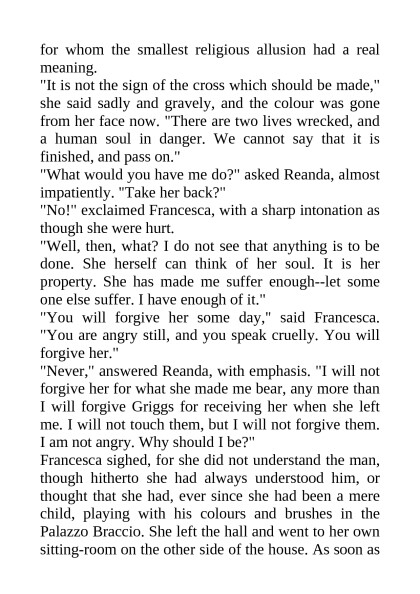 for whom the smallest religious allusion had a real meaning.
"It is not the sign of the cross which should be made," she said sadly and gravely, and the colour was gone from her face now. "There are two lives wrecked, and a human soul in danger. We cannot say that it is finished, and pass on."
"What would you have me do?" asked Reanda, almost impatiently. "Take her back?"
"No!" exclaimed Francesca, with a sharp intonation as though she were hurt.
"Well, then, what? I do not see that anything is to be done. She herself can think of her soul. It is her property. She has made me suffer enough--let some one else suffer. I have enough of it."
"You will forgive her some day," said Francesca. "You are angry still, and you speak cruelly. You will forgive her."
"Never," answered Reanda, with emphasis. "I will not forgive her for what she made me bear, any more than I will forgive Griggs for receiving her when she left me. I will not touch them, but I will not forgive them. I am not angry. Why should I be?"
Francesca sighed, for she did not understand the man, though hitherto she had always understood him, or thought that she had, ever since she had been a mere child, playing with his colours and brushes in the Palazzo Braccio. She left the hall and went to her own sitting-room on the other side of the house. As soon as